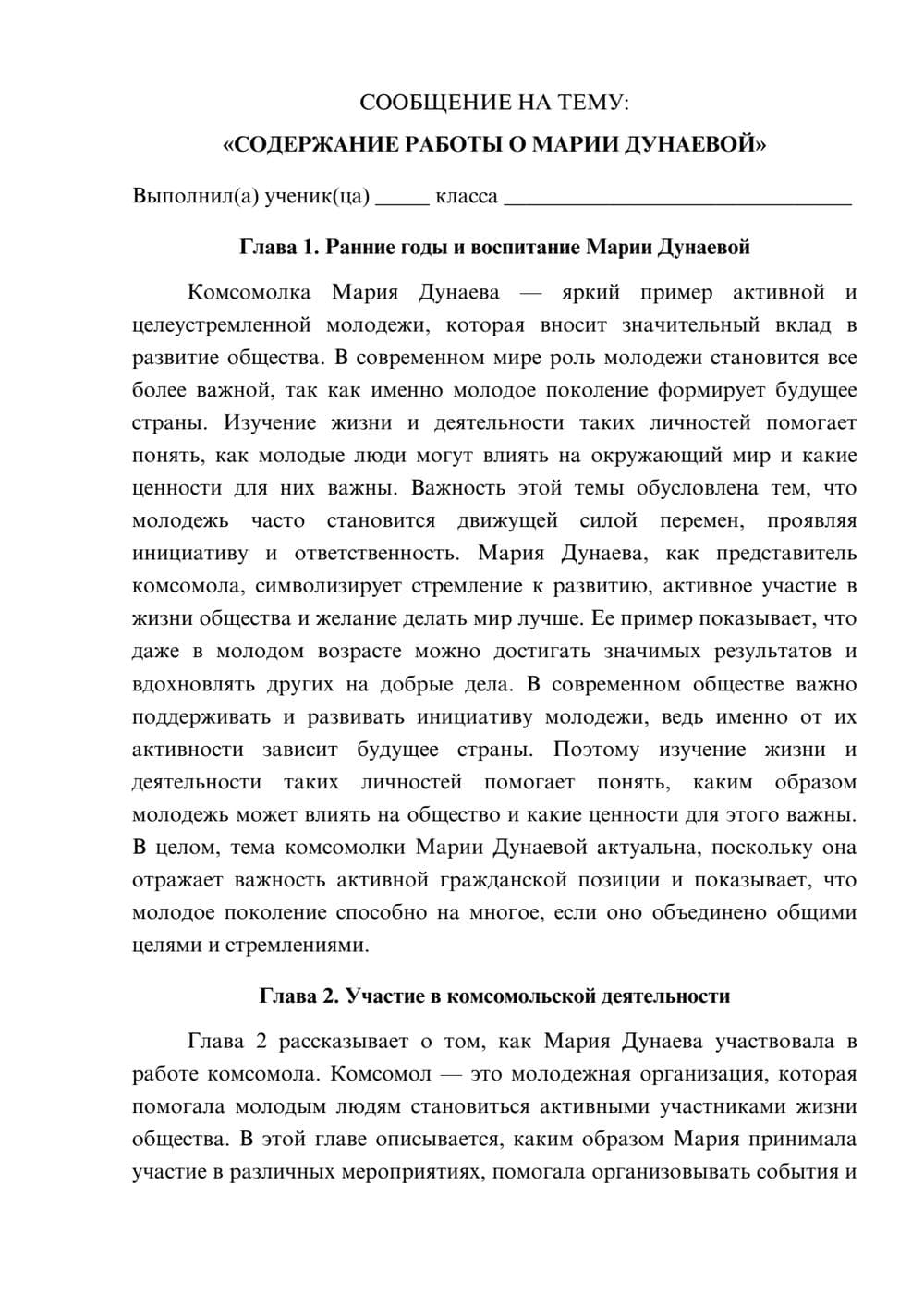 СООБЩЕНИЕ НА ТЕМУ:
«СОДЕРЖАНИЕ РАБОТЫ О МАРИИ ДУНАЕВОЙ»

Выполнил(а) ученик(ца) ____ класса ____

Глава 1. Ранние годы и воспитание Марии Дунаевой

Комсомолка Мария Дунаева — яркий пример активной и целеустремленной молодежи, которая вносит значительный вклад в развитие общества. В современном мире роль молодежи становится все более важной, так как именно молодое поколение формирует будущее страны. Изучение жизни и деятельности таких личностей помогает понять, как молодые люди могут влиять на окружающий мир и какие ценности для них важны. Важность этой темы обусловлена тем, что молодежь часто становится движущей силой перемен, проявляя инициативу и ответственность. Мария Дунаева, как представитель комсомола, символизирует стремление к развитию, активное участие в жизни общества и желание делать мир лучше. Ее пример показывает, что даже в молодом возрасте можно достигать значимых результатов и вдохновлять других на добрые дела. В современном обществе важно поддерживать и развивать инициативу молодежи, ведь именно от их активности зависит будущее страны. Поэтому изучение жизни и деятельности таких личностей помогает понять, каким образом молодежь может влиять на общество и какие ценности для этого важны. В целом, тема комсомолки Марии Дунаевой актуальна, поскольку она отражает важность активной гражданской позиции и показывает, что молодое поколение способно на многое, если оно объединено общими целями и стремлениями.

Глава 2. Участие в комсомольской деятельности

Глава 2 рассказывает о том, как Мария Дунаева участвовала в работе комсомола. Комсомол — это молодежная организация, которая помогала молодым людям становиться активными участниками жизни общества. В этой главе описывается, каким образом Мария принимала участие в различных мероприятиях, помогала организовывать события и